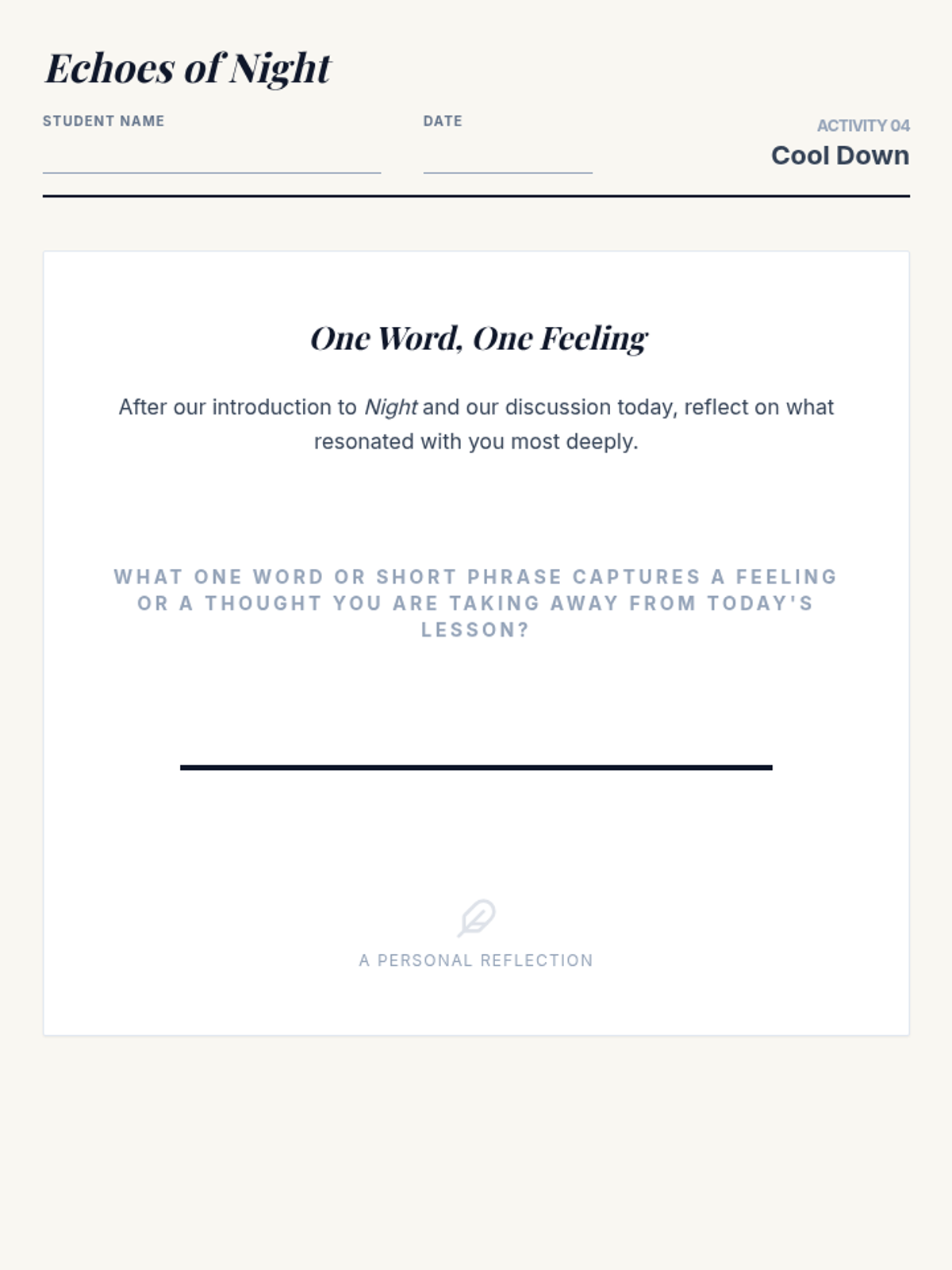 Echoes of Night

STUDENT NAME

DATE

ACTIVITY 04
Cool Down

One Word, One Feeling

After our introduction to Night and our discussion today, reflect on what resonated with you most deeply.

WHAT ONE WORD OR SHORT PHRASE CAPTURES A FEELING OR A THOUGHT YOU ARE TAKING AWAY FROM TODAY'S LESSON?

A PERSONAL REFLECTION